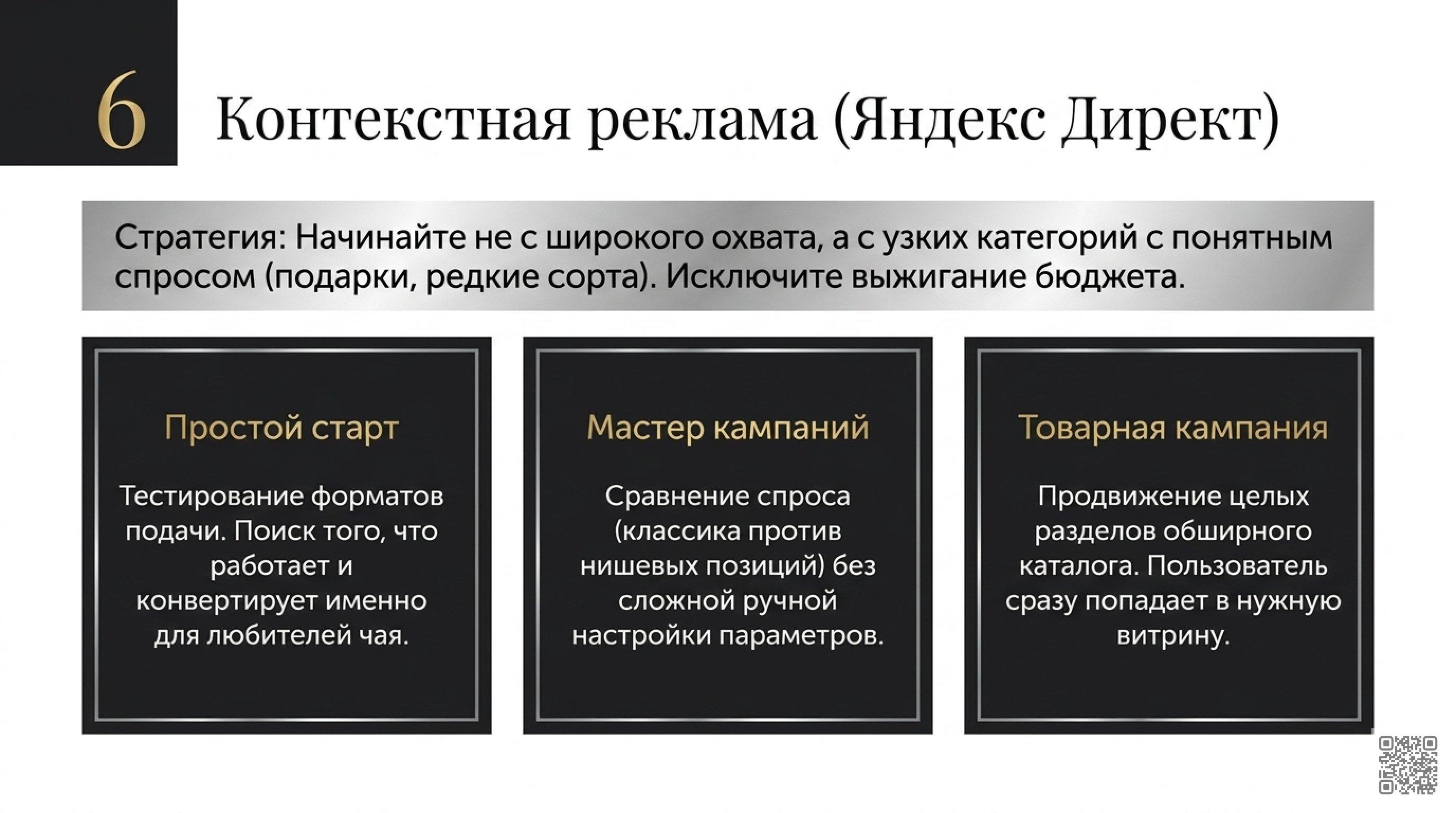 6 Контекстная реклама (Яндекс Директ)

Стратегия: Начинайте не с широкого охвата, а с узких категорий с понятным спросом (подарки, редкие сорта). Исключите выжигание бюджета.

Простой старт

Тестирование форматов подачи. Поиск того, что работает и конвертирует именно для любителей чая.

Мастер кампаний

Сравнение спроса (классика против нишевых позиций) без сложной ручной настройки параметров.

Товарная кампания

Продвижение целых разделов обширного каталога. Пользователь сразу попадает в нужную витрину.